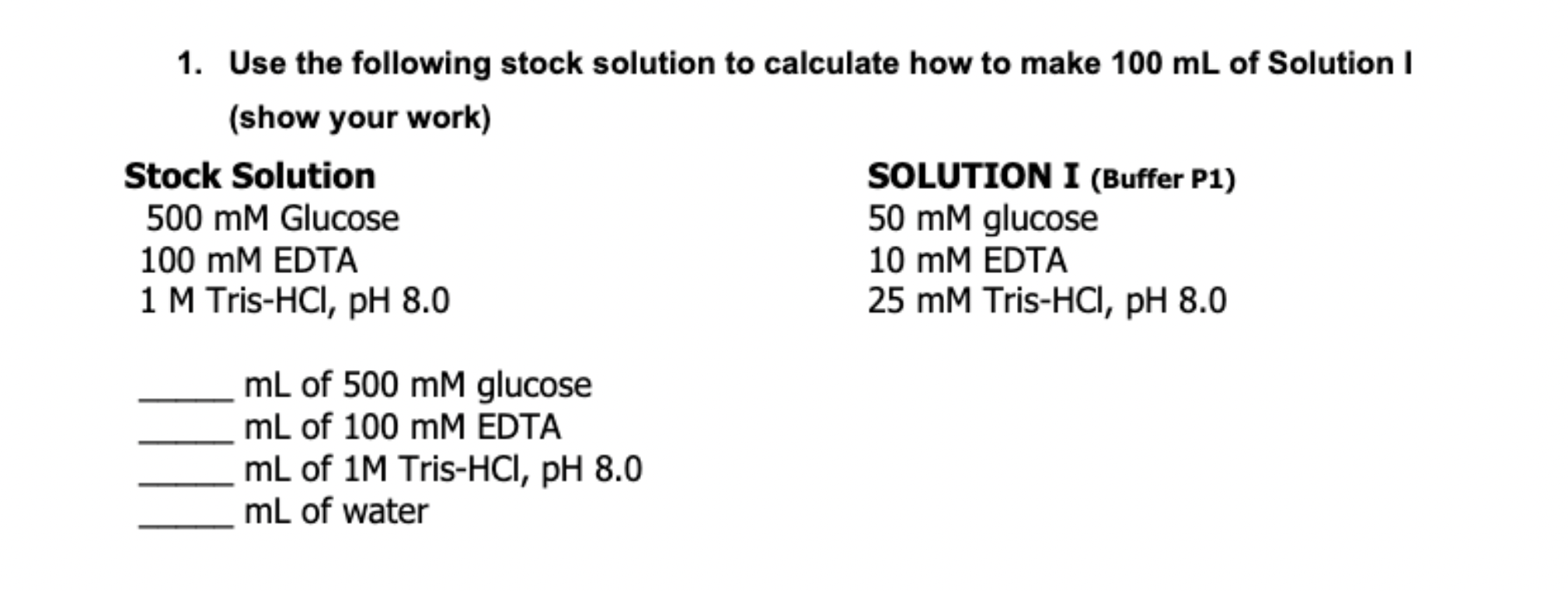 1. Use the following stock solution to calculate how to make 100 mL of Solution I (show your work)

Stock Solution
500 mM Glucose
100 mM EDTA
1 M Tris-HCl, pH 8.0

SOLUTION I (Buffer P1)
50 mM glucose
10 mM EDTA
25 mM Tris-HCl, pH 8.0

_____ mL of 500 mM glucose
_____ mL of 100 mM EDTA
_____ mL of 1M Tris-HCl, pH 8.0
_____ mL of water